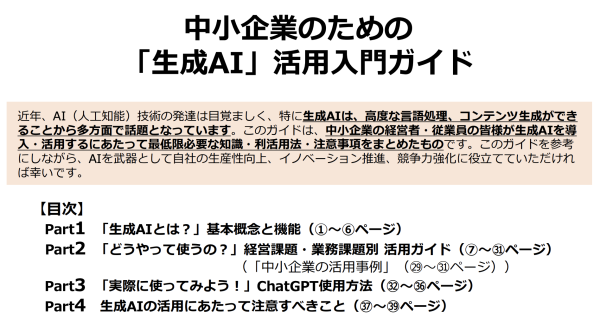 中小企業のための
「生成AI」活用入門ガイド

近年、AI（人工知能）技術の発達は目覚ましく、特に生成AIは、高度な言語処理、コンテンツ生成ができることから多方面で話題となっています。このガイドは、中小企業の経営者・従業員の皆様が生成AIを導入・活用するにあたって最低限必要な知識・利活用法・注意事項をまとめたものです。このガイドを参考にしながら、AIを武器として自社の生産性向上、イノベーション推進、競争力強化に役立てていただければ幸いです。

【目次】
Part1　「生成AIとは？」基本概念と機能（①～⑥ページ）
Part2　「どうやって使うの？」経営課題・業務課題別 活用ガイド（⑦～㉛ページ）
（「中小企業の活用事例」（㉙～㉛ページ））
Part3　「実際に使ってみよう！」ChatGPT使用方法（㉜～㊱ページ）
Part4　生成AIの活用にあたって注意すべきこと（㊲～㊴ページ）